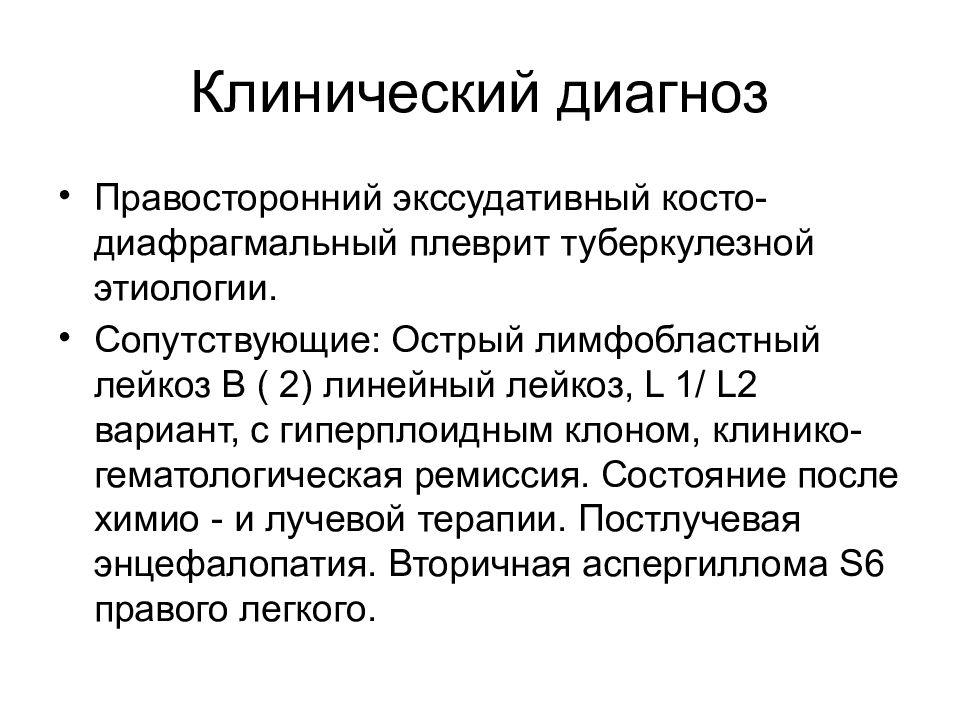 Клинический диагноз

• Правосторонний экссудативный косто-диафрагмальный плеврит туберкулезной этиологии.

• Сопутствующие: Острый лимфобластный лейкоз В ( 2) линейный лейкоз, L 1/ L2 вариант, с гиперплоидным клоном, клинико-гематологическая ремиссия. Состояние после химио - и лучевой терапии. Постлучевая энцефалопатия. Вторичная аспергиллома S6 правого легкого.